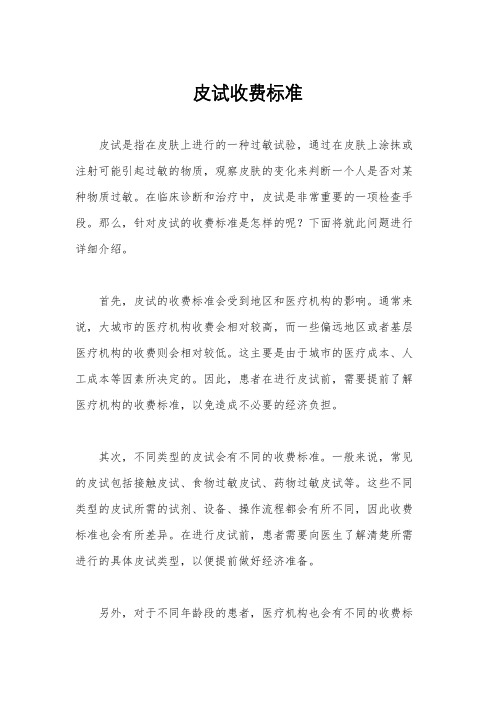 皮试收费标准

皮试是指在皮肤上进行的一种过敏试验，通过在皮肤上涂抹或注射可能引起过敏的物质，观察皮肤的变化来判断一个人是否对某种物质过敏。在临床诊断和治疗中，皮试是非常重要的一项检查手段。那么，针对皮试的收费标准是怎样的呢？下面将就此问题进行详细介绍。

首先，皮试的收费标准会受到地区和医疗机构的影响。通常来说，大城市的医疗机构收费会相对较高，而一些偏远地区或者基层医疗机构的收费则会相对较低。这主要是由于城市的医疗成本、人工成本等因素所决定的。因此，患者在进行皮试前，需要提前了解医疗机构的收费标准，以免造成不必要的经济负担。

其次，不同类型的皮试会有不同的收费标准。一般来说，常见的皮试包括接触皮试、食物过敏皮试、药物过敏皮试等。这些不同类型的皮试所需的试剂、设备、操作流程都会有所不同，因此收费标准也会有所差异。在进行皮试前，患者需要向医生了解清楚所需进行的具体皮试类型，以便提前做好经济准备。

另外，对于不同年龄段的患者，医疗机构也会有不同的收费标